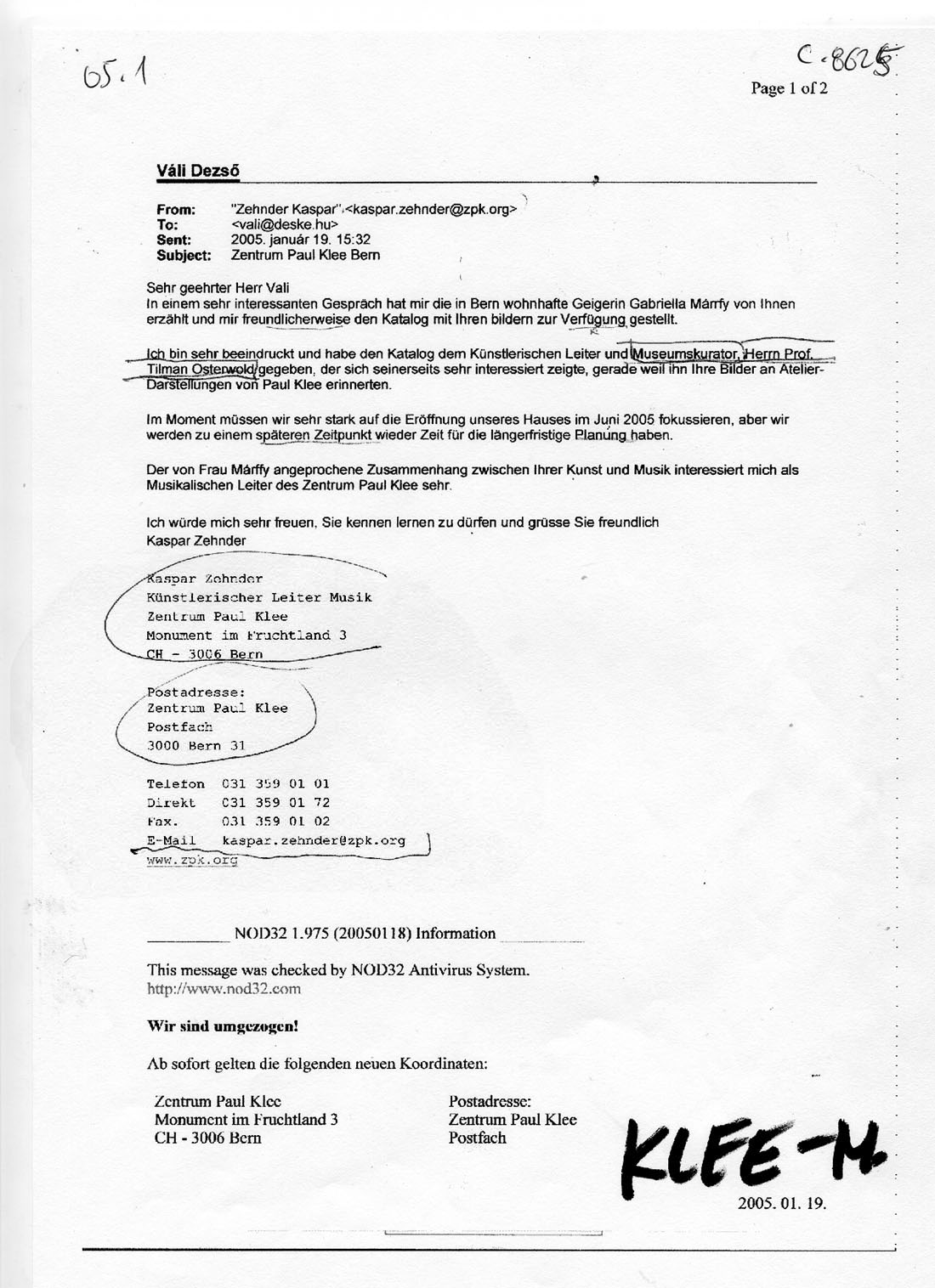 05.1

C.8625

Page 1 of 2

Váli Dezső

From: "Zehnder Kaspar" <kaspar.zehnder@zpk.org>
To: <vali@deske.hu>
Sent: 2005. január 19. 15:32
Subject: Zentrum Paul Klee Bern

Sehr geehrter Herr Vali
In einem sehr interessanten Gespräch hat mir die in Bern wohnhafte Geigerin Gabriella Márffy von Ihnen erzählt und mir freundlicherweise den Katalog mit Ihren bildern zur Verfügung gestellt.

Ich bin sehr beeindruckt und habe den Katalog dem Künstlerischen Leiter und Museumskurator, Herrn Prof. Tilman Osterwold gegeben, der sich seinerseits sehr interessiert zeigte, gerade weil ihn Ihre Bilder an Atelier-Darstellungen von Paul Klee erinnerten.

Im Moment müssen wir sehr stark auf die Eröffnung unseres Hauses im Juni 2005 fokussieren, aber wir werden zu einem späteren Zeitpunkt wieder Zeit für die längerfristige Planung haben.

Der von Frau Márffy angeprochene Zusammenhang zwischen Ihrer Kunst und Musik interessiert mich als Musikalischen Leiter des Zentrum Paul Klee sehr.

Ich würde mich sehr freuen, Sie kennen lernen zu dürfen und grüsse Sie freundlich
Kaspar Zehnder

Kaspar Zehnder
Künstlerischer Leiter Musik
Zentrum Paul Klee
Monument im Fruchtland 3
CH - 3006 Bern

Postadresse:
Zentrum Paul Klee
Postfach
3000 Bern 31

Telefon 031 359 01 01
Direkt 031 359 01 72
Fax. 031 359 01 02
E-Mail kaspar.zehnder@zpk.org
www.zpk.org

NOD32 1.975 (20050118) Information

This message was checked by NOD32 Antivirus System.
http://www.nod32.com

Wir sind umgezogen!

Ab sofort gelten die folgenden neuen Koordinaten:

Zentrum Paul Klee
Monument im Fruchtland 3
CH - 3006 Bern

Postadresse:
Zentrum Paul Klee
Postfach

KLEE-M.

2005. 01. 19.